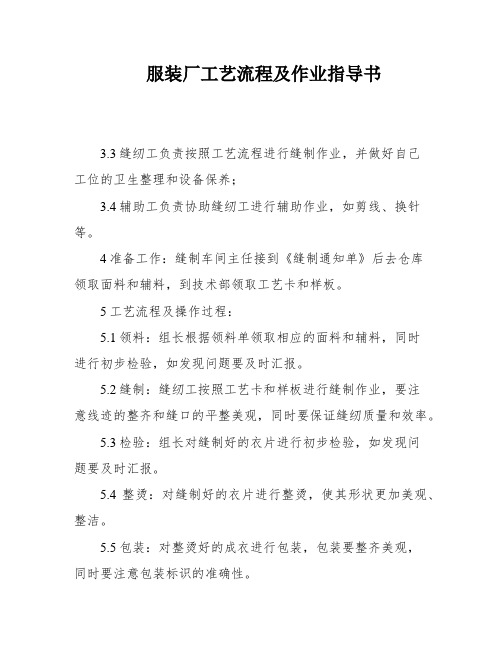 服装厂工艺流程及作业指导书

3.3 缝纫工负责按照工艺流程进行缝制作业，并做好自己工位的卫生整理和设备保养；

3.4 辅助工负责协助缝纫工进行辅助作业，如剪线、换针等。

4 准备工作：缝制车间主任接到《缝制通知单》后去仓库领取面料和辅料，到技术部领取工艺卡和样板。

5 工艺流程及操作过程：

5.1 领料：组长根据领料单领取相应的面料和辅料，同时进行初步检验，如发现问题要及时汇报。

5.2 缝制：缝纫工按照工艺卡和样板进行缝制作业，要注意线迹的整齐和缝口的平整美观，同时要保证缝纫质量和效率。

5.3 检验：组长对缝制好的衣片进行初步检验，如发现问题要及时汇报。

5.4 整烫：对缝制好的衣片进行整烫，使其形状更加美观、整洁。

5.5 包装：对整烫好的成衣进行包装，包装要整齐美观，同时要注意包装标识的准确性。